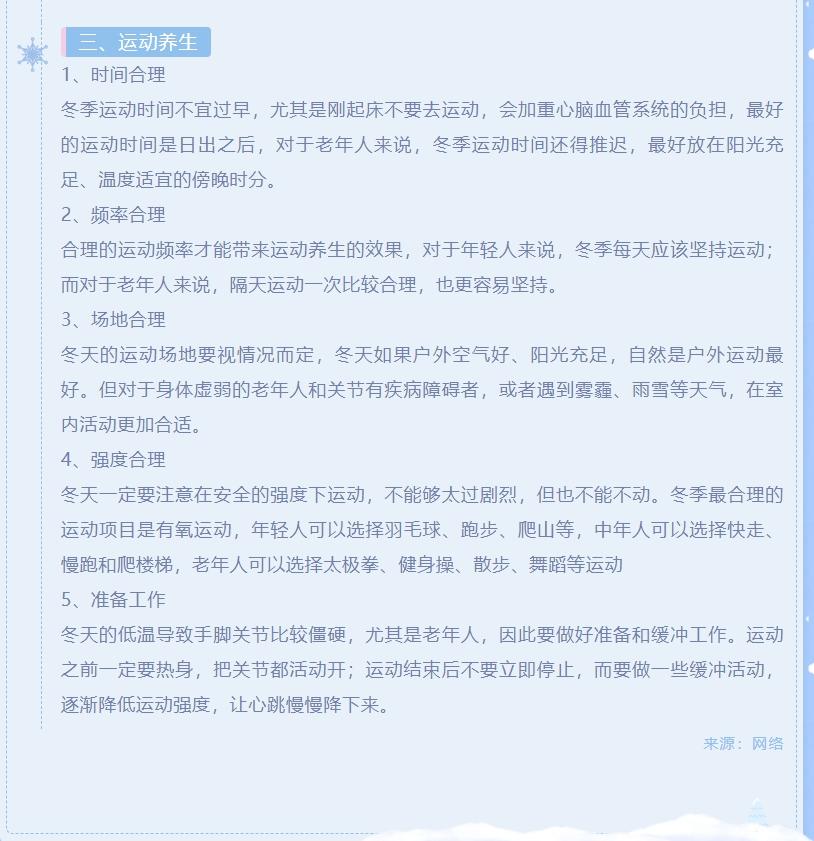 三、运动养生

1、时间合理

冬季运动时间不宜过早，尤其是刚起床不要去运动，会加重心脑血管系统的负担，最好的运动时间是日出之后，对于老年人来说，冬季运动时间还得推迟，最好放在阳光充足、温度适宜的傍晚时分。

2、频率合理

合理的运动频率才能带来运动养生的效果，对于年轻人来说，冬季每天应该坚持运动；而对于老年人来说，隔天运动一次比较合理，也更容易坚持。

3、场地合理

冬天的运动场地要视情况而定，冬天如果户外空气好、阳光充足，自然是户外运动最好。但对于身体虚弱的老年人和关节有疾病障碍者，或者遇到雾霾、雨雪等天气，在室内活动更加合适。

4、强度合理

冬天一定要注意在安全的强度下运动，不能够太过剧烈，但也不能不动。冬季最合理的运动项目是有氧运动，年轻人可以选择羽毛球、跑步、爬山等，中年人可以选择快走、慢跑和爬楼梯，老年人可以选择太极拳、健身操、散步、舞蹈等运动

5、准备工作

冬天的低温导致手脚关节比较僵硬，尤其是老年人，因此要做好准备和缓冲工作。运动之前一定要热身，把关节都活动开；运动结束后不要立即停止，而要做一些缓冲活动，逐渐降低运动强度，让心跳慢慢降下来。

来源：网络